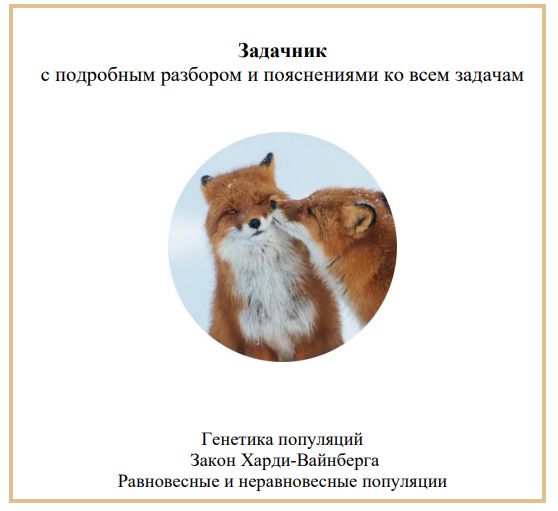 Задачник
с подробным разбором и пояснениями ко всем задачам

Генетика популяций
Закон Харди-Вайнберга
Равновесные и неравновесные популяции